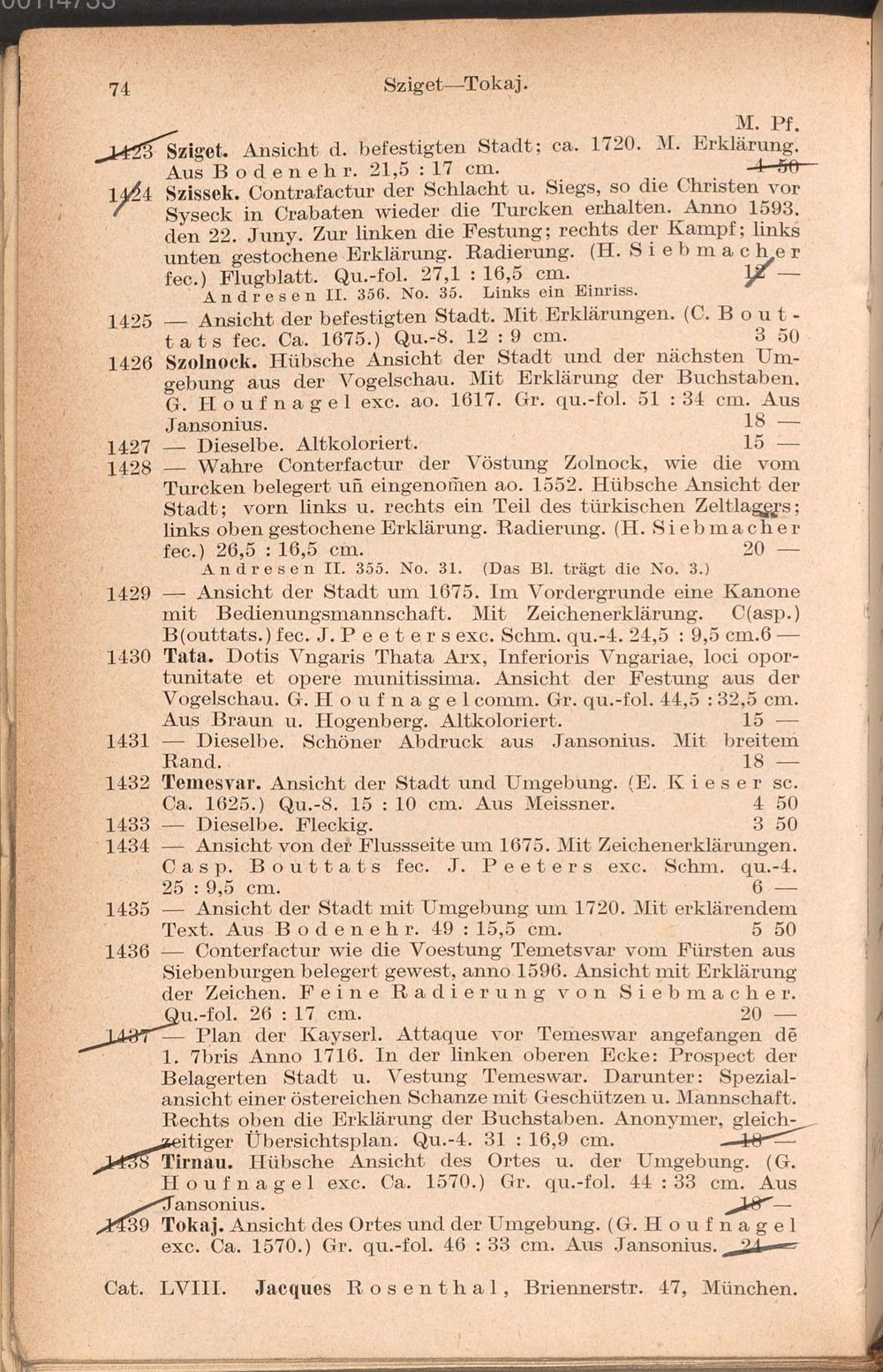 74 Sziget—Tokaj.

M. Pf.

1423 Sziget. Ansicht d. befestigten Stadt; ca. 1720. M. Erklärung. Aus Bodenehr. 21,5 : 17 cm. 4 50

1424 Szissek. Contrafactur der Schlacht u. Siegs, so die Christen vor Syseck in Crabaten wieder die Turcken erhalten. Anno 1593. den 22. Juny. Zur linken die Festung; rechts der Kampf; links unten gestochene Erklärung. Radierung. (H. Siebmacher fec.) Flugblatt. Qu.-fol. 27,1 : 16,5 cm. 12 —

Andresen II. 356. No. 35. Links ein Einriss.

1425 — Ansicht der befestigten Stadt. Mit Erklärungen. (C. Bouttats fec. Ca. 1675.) Qu.-8. 12 : 9 cm. 3 50

1426 Szolnock. Hübsche Ansicht der Stadt und der nächsten Umgebung aus der Vogelschau. Mit Erklärung der Buchstaben. G. Houfnagel exc. ao. 1617. Gr. qu.-fol. 51 : 34 cm. Aus Jansonius. 18 —

1427 — Dieselbe. Altkoloriert. 15 —

1428 — Wahre Conterfactur der Vöstung Zolnock, wie die vom Turcken belegert uñ eingenom̃en ao. 1552. Hübsche Ansicht der Stadt; vorn links u. rechts ein Teil des türkischen Zeltlagers; links oben gestochene Erklärung. Radierung. (H. Siebmacher fec.) 26,5 : 16,5 cm. 20 —

Andresen II. 355. No. 31. (Das Bl. trägt die No. 3.)

1429 — Ansicht der Stadt um 1675. Im Vordergrunde eine Kanone mit Bedienungsmannschaft. Mit Zeichenerklärung. C(asp.) B(outtats.) fec. J. Peeters exc. Schm. qu.-4. 24,5 : 9,5 cm. 6 —

1430 Tata. Dotis Vngaris Thata Arx, Inferioris Vngariae, loci oportunitate et opere munitissima. Ansicht der Festung aus der Vogelschau. G. Houfnagel comm. Gr. qu.-fol. 44,5 : 32,5 cm. Aus Braun u. Hogenberg. Altkoloriert. 15 —

1431 — Dieselbe. Schöner Abdruck aus Jansonius. Mit breitem Rand. 18 —

1432 Temesvar. Ansicht der Stadt und Umgebung. (E. Kieser sc. Ca. 1625.) Qu.-8. 15 : 10 cm. Aus Meissner. 4 50

1433 — Dieselbe. Fleckig. 3 50

1434 — Ansicht von der Flussseite um 1675. Mit Zeichenerklärungen. Casp. Bouttats fec. J. Peeters exc. Schm. qu.-4. 25 : 9,5 cm. 6 —

1435 — Ansicht der Stadt mit Umgebung um 1720. Mit erklärendem Text. Aus Bodenehr. 49 : 15,5 cm. 5 50

1436 — Conterfactur wie die Voestung Temetsvar vom Fürsten aus Siebenburgen belegert gewest, anno 1596. Ansicht mit Erklärung der Zeichen. Feine Radierung von Siebmacher. Qu.-fol. 26 : 17 cm. 20 —

1437 — Plan der Kayserl. Attaque vor Temeswar angefangen dē 1. 7bris Anno 1716. In der linken oberen Ecke: Prospect der Belagerten Stadt u. Vestung Temeswar. Darunter: Spezialansicht einer östereichen Schanze mit Geschützen u. Mannschaft. Rechts oben die Erklärung der Buchstaben. Anonymer, gleichzeitiger Übersichtsplan. Qu.-4. 31 : 16,9 cm. 18 —

1438 Tirnau. Hübsche Ansicht des Ortes u. der Umgebung. (G. Houfnagel exc. Ca. 1570.) Gr. qu.-fol. 44 : 33 cm. Aus Jansonius. 18 —

1439 Tokaj. Ansicht des Ortes und der Umgebung. (G. Houfnagel exc. Ca. 1570.) Gr. qu.-fol. 46 : 33 cm. Aus Jansonius. 24 —

Cat. LVIII. Jacques Rosenthal, Briennerstr. 47, München.